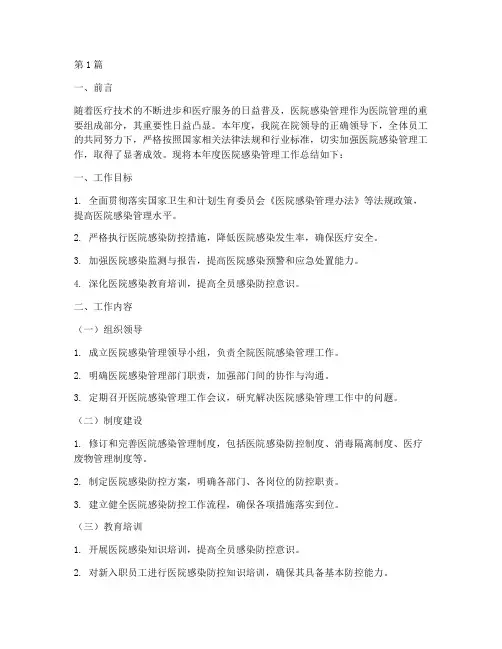 第1篇

一、前言

随着医疗技术的不断进步和医疗服务的日益普及，医院感染管理作为医院管理的重要组成部分，其重要性日益凸显。本年度，我院在院领导的正确领导下，全体员工的共同努力下，严格按照国家相关法律法规和行业标准，切实加强医院感染管理工作，取得了显著成效。现将本年度医院感染管理工作总结如下：

一、工作目标

1. 全面贯彻落实国家卫生和计划生育委员会《医院感染管理办法》等法规政策，提高医院感染管理水平。

2. 严格执行医院感染防控措施，降低医院感染发生率，确保医疗安全。

3. 加强医院感染监测与报告，提高医院感染预警和应急处置能力。

4. 深化医院感染教育培训，提高全员感染防控意识。

二、工作内容

（一）组织领导

1. 成立医院感染管理领导小组，负责全院医院感染管理工作。

2. 明确医院感染管理部门职责，加强部门间的协作与沟通。

3. 定期召开医院感染管理工作会议，研究解决医院感染管理工作中的问题。

（二）制度建设

1. 修订和完善医院感染管理制度，包括医院感染防控制度、消毒隔离制度、医疗废物管理制度等。

2. 制定医院感染防控方案，明确各部门、各岗位的防控职责。

3. 建立健全医院感染防控工作流程，确保各项措施落实到位。

（三）教育培训

1. 开展医院感染知识培训，提高全员感染防控意识。

2. 对新入职员工进行医院感染防控知识培训，确保其具备基本防控能力。